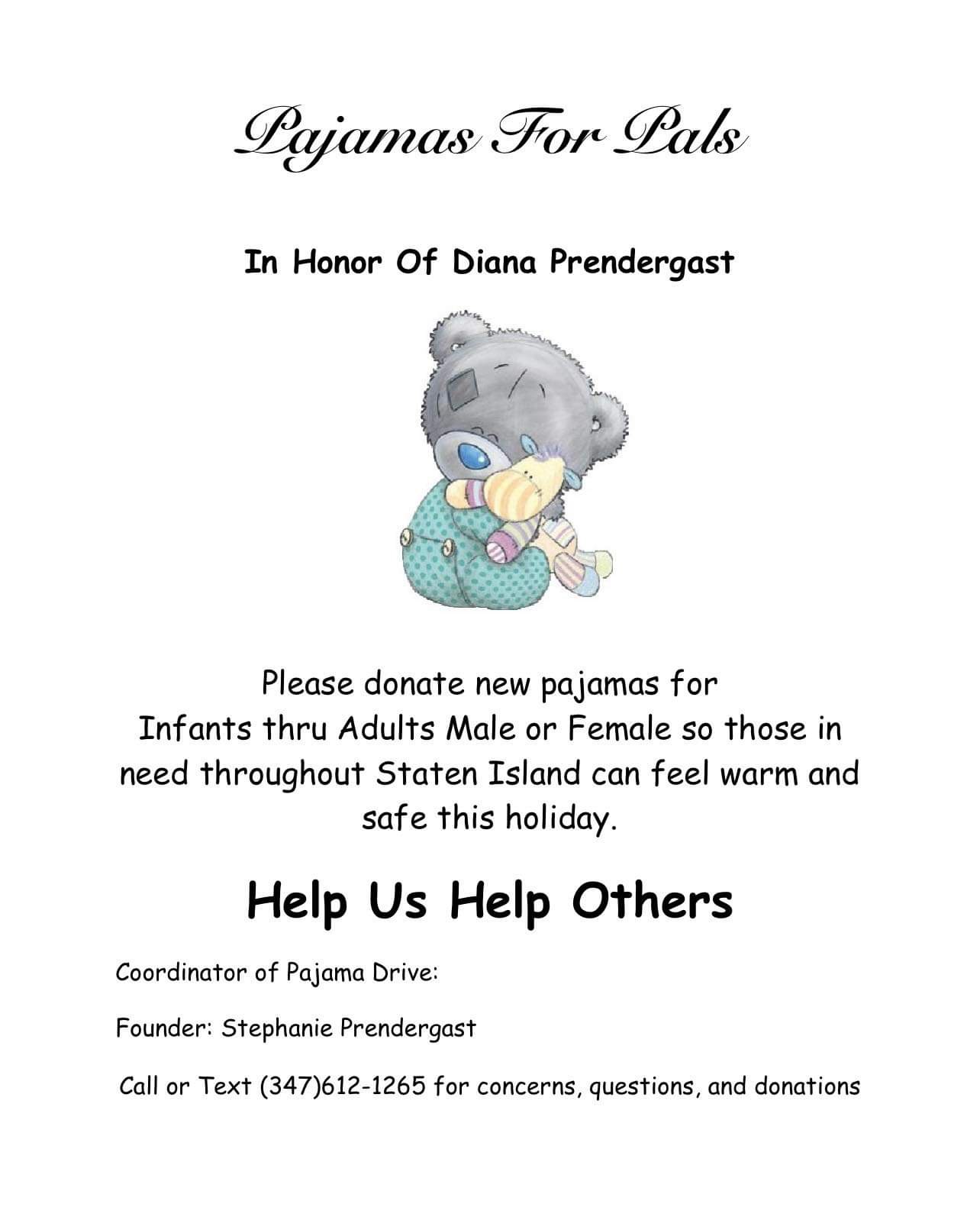 Pajamas For Pals

In Honor Of Diana Prendergast

Please donate new pajamas for Infants thru Adults Male or Female so those in need throughout Staten Island can feel warm and safe this holiday.

Help Us Help Others

Coordinator of Pajama Drive:

Founder: Stephanie Prendergast

Call or Text (347)612-1265 for concerns, questions, and donations